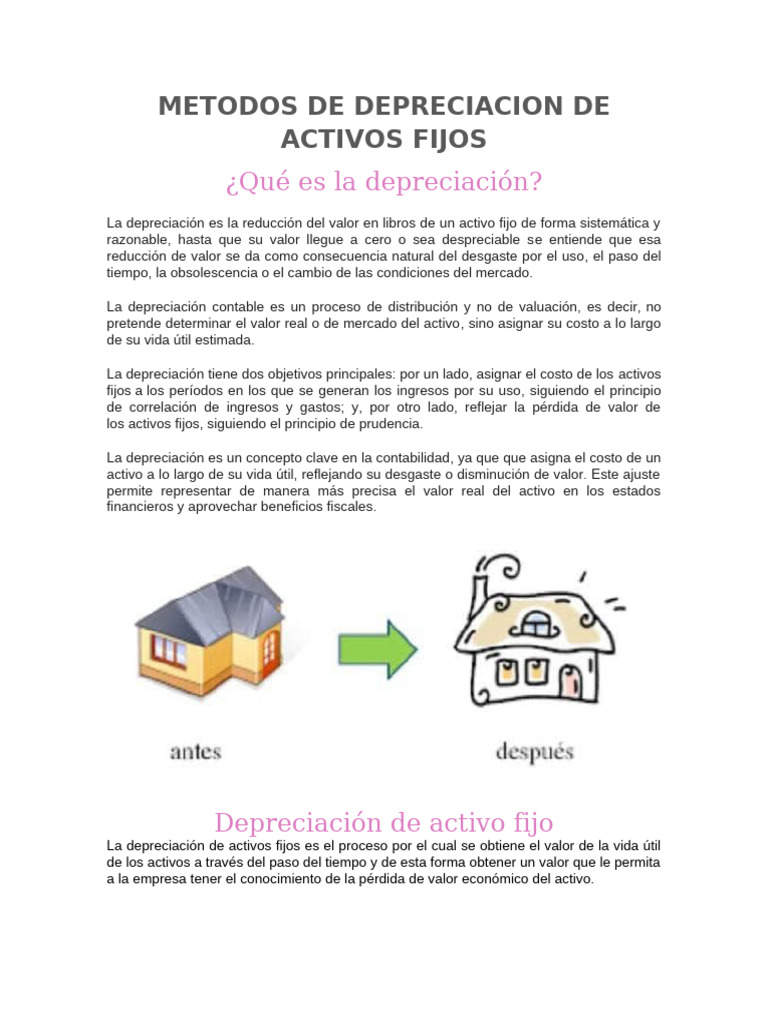 METODOS DE DEPRECIACION DE ACTIVOS FIJOS

¿Qué es la depreciación?

La depreciación es la reducción del valor en libros de un activo fijo de forma sistemática y razonable, hasta que su valor llegue a cero o sea despreciable se entiende que esa reducción de valor se da como consecuencia natural del desgaste por el uso, el paso del tiempo, la obsolescencia o el cambio de las condiciones del mercado.

La depreciación contable es un proceso de distribución y no de valuación, es decir, no pretende determinar el valor real o de mercado del activo, sino asignar su costo a lo largo de su vida útil estimada.

La depreciación tiene dos objetivos principales: por un lado, asignar el costo de los activos fijos a los períodos en los que se generan los ingresos por su uso, siguiendo el principio de correlación de ingresos y gastos; y, por otro lado, reflejar la pérdida de valor de los activos fijos, siguiendo el principio de prudencia.

La depreciación es un concepto clave en la contabilidad, ya que asigna el costo de un activo a lo largo de su vida útil, reflejando su desgaste o disminución de valor. Este ajuste permite representar de manera más precisa el valor real del activo en los estados financieros y aprovechar beneficios fiscales.

antes

después

Depreciación de activo fijo

La depreciación de activos fijos es el proceso por el cual se obtiene el valor de la vida útil de los activos a través del paso del tiempo y de esta forma obtener un valor que le permita a la empresa tener el conocimiento de la pérdida de valor económico del activo.